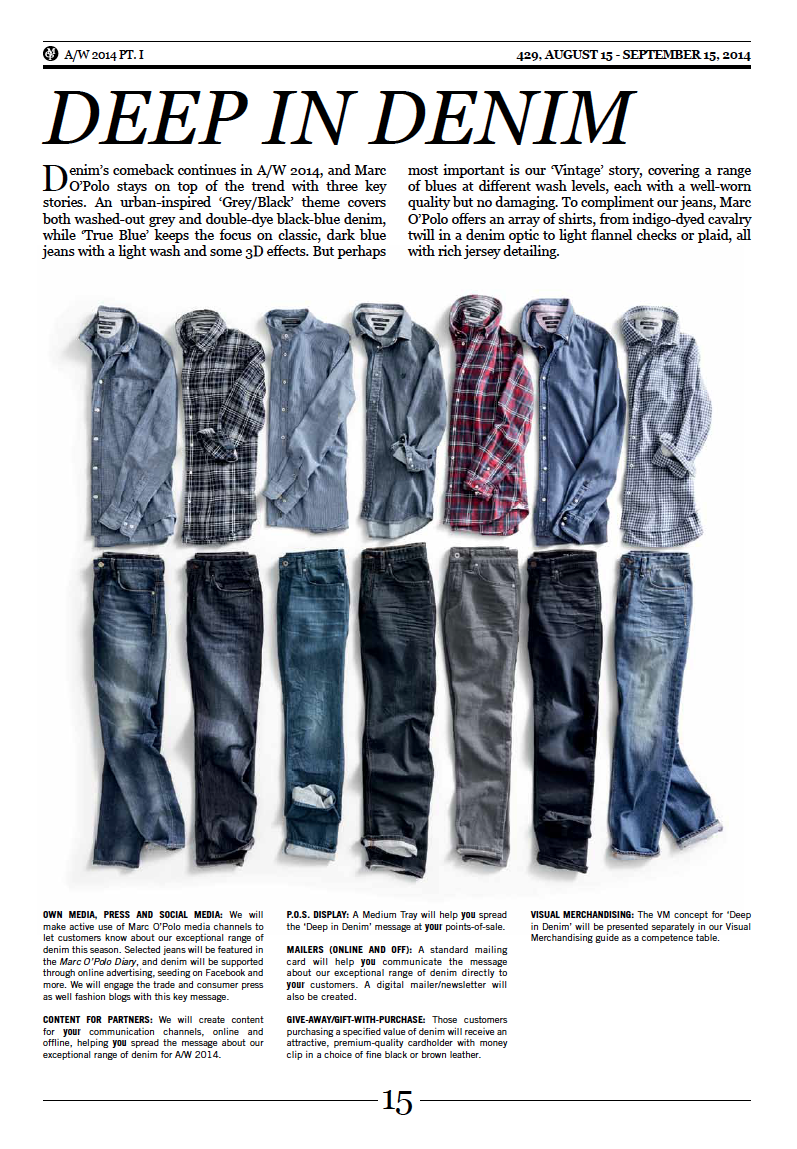 A/W 2014 PT. I

429, AUGUST 15 - SEPTEMBER 15, 2014

DEEP IN DENIM

Denim's comeback continues in A/W 2014, and Marc O'Polo stays on top of the trend with three key stories. An urban-inspired 'Grey/Black' theme covers both washed-out grey and double-dye black-blue denim, while 'True Blue' keeps the focus on classic, dark blue jeans with a light wash and some 3D effects. But perhaps most important is our 'Vintage' story, covering a range of blues at different wash levels, each with a well-worn quality but no damaging. To compliment our jeans, Marc O'Polo offers an array of shirts, from indigo-dyed cavalry twill in a denim optic to light flannel checks or plaid, all with rich jersey detailing.

OWN MEDIA, PRESS AND SOCIAL MEDIA: We will make active use of Marc O'Polo media channels to let customers know about our exceptional range of denim this season. Selected jeans will be featured in the Marc O'Polo Diary, and denim will be supported through online advertising, seeding on Facebook and more. We will engage the trade and consumer press as well fashion blogs with this key message.

CONTENT FOR PARTNERS: We will create content for your communication channels, online and offline, helping you spread the message about our exceptional range of denim for A/W 2014.

P.O.S. DISPLAY: A Medium Tray will help you spread the 'Deep in Denim' message at your points-of-sale.

MAILERS (ONLINE AND OFF): A standard mailing card will help you communicate the message about our exceptional range of denim directly to your customers. A digital mailer/newsletter will also be created.

GIVE-AWAY/GIFT-WITH-PURCHASE: Those customers purchasing a specified value of denim will receive an attractive, premium-quality cardholder with money clip in a choice of fine black or brown leather.

VISUAL MERCHANDISING: The VM concept for 'Deep in Denim' will be presented separately in our Visual Merchandising guide as a competence table.

15